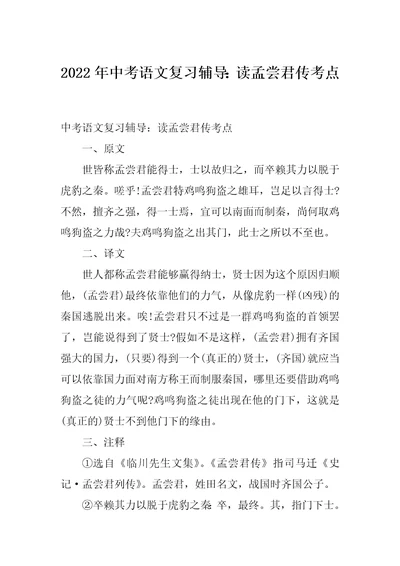 2022年中考语文复习辅导：读孟尝君传考点

中考语文复习辅导：读孟尝君传考点

一、原文

世皆称孟尝君能得士，士以故归之，而卒赖其力以脱于虎豹之秦。嗟乎!孟尝君特鸡鸣狗盗之雄耳，岂足以言得士?不然，擅齐之强，得一士焉，宜可以南面而制秦，尚何取鸡鸣狗盗之力哉?夫鸡鸣狗盗之出其门，此士之所以不至也。

二、译文

世人都称孟尝君能够赢得纳士，贤士因为这个原因归顺他，(孟尝君)最终依靠他们的力气，从像虎豹一样(凶残)的秦国逃脱出来。唉!孟尝君只不过是一群鸡鸣狗盗的首领罢了，岂能说得到了贤士?假如不是这样，(孟尝君)拥有齐国强大的国力，(只要)得到一个(真正的)贤士，(齐国)就应当可以依靠国力面对南方称王而制服秦国，哪里还要借助鸡鸣狗盗之徒的力气呢?鸡鸣狗盗之徒出现在他的门下，这就是(真正的)贤士不到他门下的缘由。

三、注释

①选自《临川先生文集》。《孟尝君传》指司马迁《史记·孟尝君列传》。孟尝君，姓田名文，战国时齐国公子。

②卒赖其力以脱于虎豹之秦 卒，最终。其，指门下士。